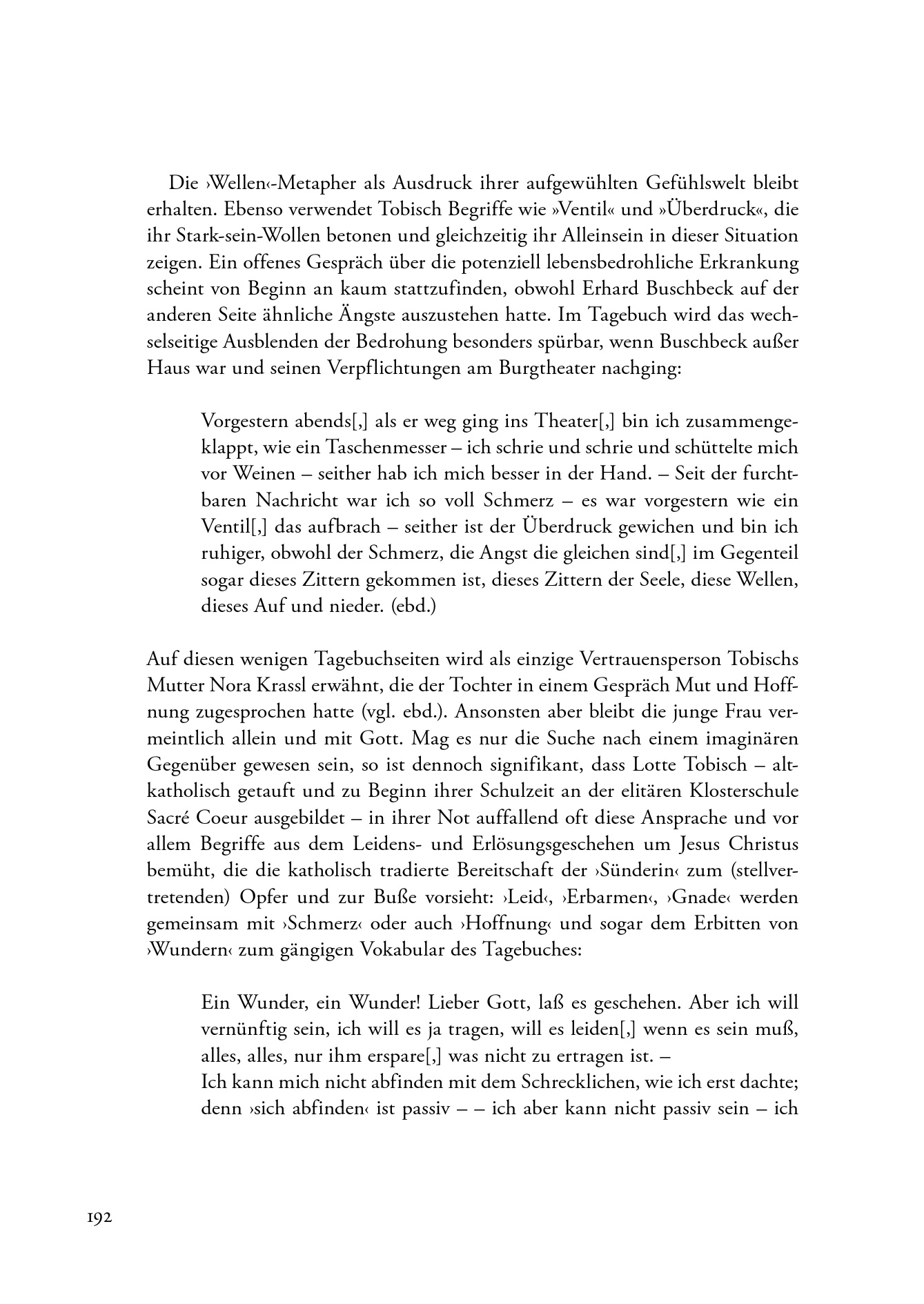 Die ›Wellen‹-Metapher als Ausdruck ihrer aufgewühlten Gefühlswelt bleibt erhalten. Ebenso verwendet Tobisch Begriffe wie »Ventil« und »Überdruck«, die ihr Stark-sein-Wollen betonen und gleichzeitig ihr Alleinsein in dieser Situation zeigen. Ein offenes Gespräch über die potenziell lebensbedrohliche Erkrankung scheint von Beginn an kaum stattzufinden, obwohl Erhard Buschbeck auf der anderen Seite ähnliche Ängste auszustehen hatte. Im Tagebuch wird das wechselseitige Ausblenden der Bedrohung besonders spürbar, wenn Buschbeck außer Haus war und seinen Verpflichtungen am Burgtheater nachging:

Vorgestern abends[,] als er weg ging ins Theater[,] bin ich zusammengeklappt, wie ein Taschenmesser – ich schrie und schrie und schüttelte mich vor Weinen – seither hab ich mich besser in der Hand. – Seit der furchtbaren Nachricht war ich so voll Schmerz – es war vorgestern wie ein Ventil[,] das aufbrach – seither ist der Überdruck gewichen und bin ich ruhiger, obwohl der Schmerz, die Angst die gleichen sind[,] im Gegenteil sogar dieses Zittern gekommen ist, dieses Zittern der Seele, diese Wellen, dieses Auf und nieder. (ebd.)

Auf diesen wenigen Tagebuchseiten wird als einzige Vertrauensperson Tobischs Mutter Nora Krassl erwähnt, die der Tochter in einem Gespräch Mut und Hoffnung zugesprochen hatte (vgl. ebd.). Ansonsten aber bleibt die junge Frau vermeintlich allein und mit Gott. Mag es nur die Suche nach einem imaginären Gegenüber gewesen sein, so ist dennoch signifikant, dass Lotte Tobisch – altkatholisch getauft und zu Beginn ihrer Schulzeit an der elitären Klosterschule Sacré Coeur ausgebildet – in ihrer Not auffallend oft diese Ansprache und vor allem Begriffe aus dem Leidens- und Erlösungsgeschehen um Jesus Christus bemüht, die die katholisch tradierte Bereitschaft der ›Sünderin‹ zum (stellvertretenden) Opfer und zur Buße vorsieht: ›Leid‹, ›Erbarmen‹, ›Gnade‹ werden gemeinsam mit ›Schmerz‹ oder auch ›Hoffnung‹ und sogar dem Erbitten von ›Wundern‹ zum gängigen Vokabular des Tagebuches:

Ein Wunder, ein Wunder! Lieber Gott, laß es geschehen. Aber ich will vernünftig sein, ich will es ja tragen, will es leiden[,] wenn es sein muß, alles, alles, nur ihm erspare[,] was nicht zu ertragen ist. –
Ich kann mich nicht abfinden mit dem Schrecklichen, wie ich erst dachte; denn ›sich abfinden‹ ist passiv – – ich aber kann nicht passiv sein – ich

192